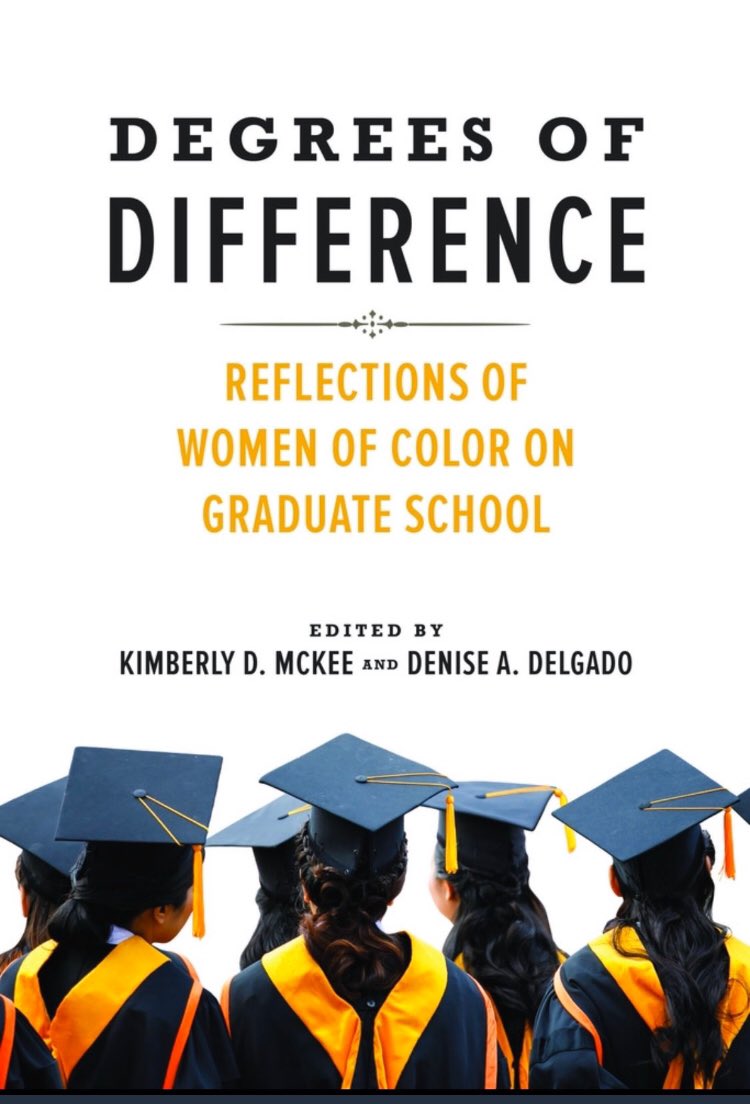 DEGREES OF
DIFFERENCE

REFLECTIONS OF
WOMEN OF COLOR ON
GRADUATE SCHOOL

EDITED BY
KIMBERLY D. MCKEE AND DENISE A. DELGADO